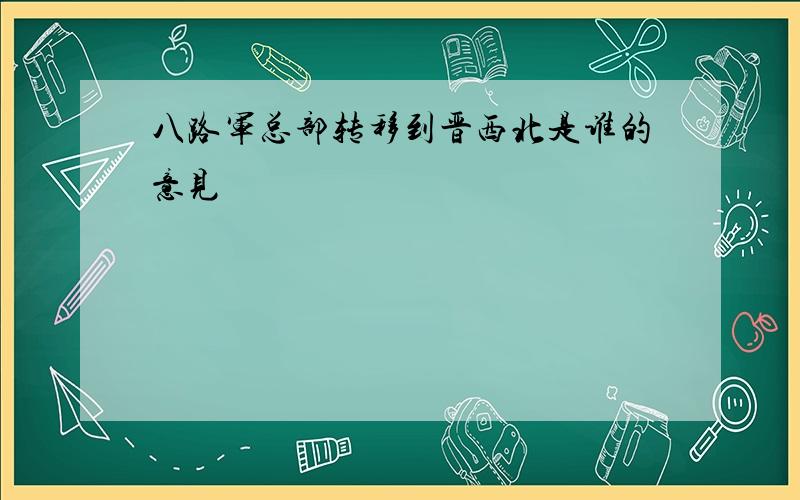 八路军总部转移到晋西北是谁的意见